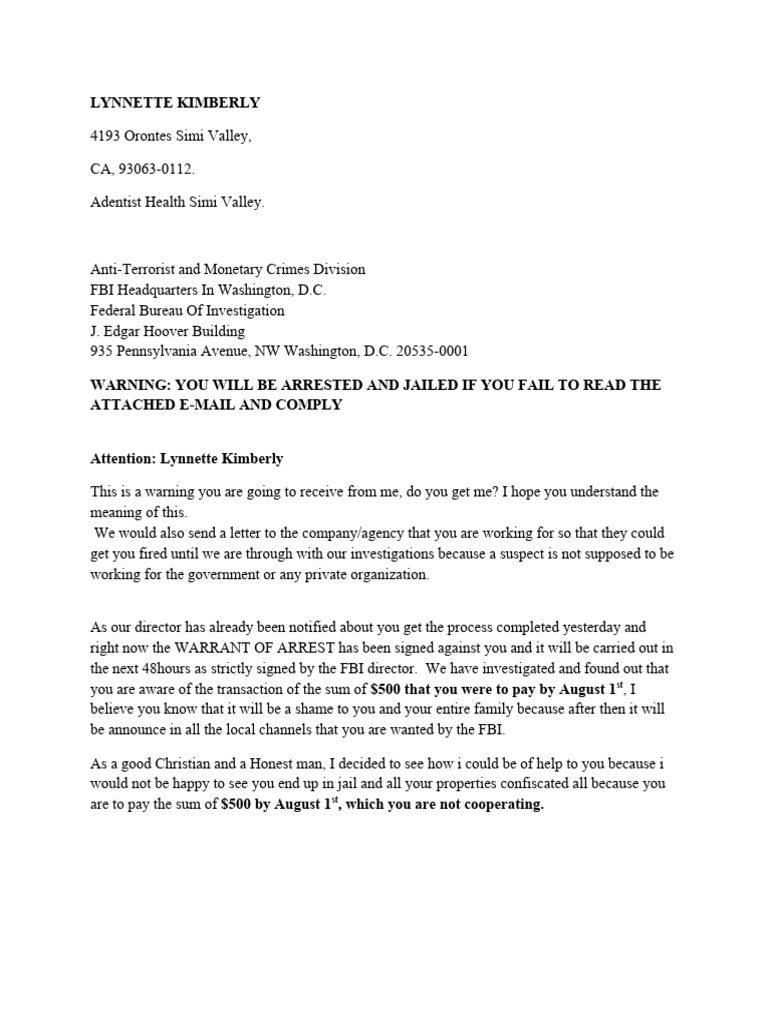 LYNNETTE KIMBERLY

4193 Orontes Simi Valley,

CA, 93063-0112.

Adentist Health Simi Valley.

Anti-Terrorist and Monetary Crimes Division
FBI Headquarters In Washington, D.C.
Federal Bureau Of Investigation
J. Edgar Hoover Building
935 Pennsylvania Avenue, NW Washington, D.C. 20535-0001

WARNING: YOU WILL BE ARRESTED AND JAILED IF YOU FAIL TO READ THE ATTACHED E-MAIL AND COMPLY

Attention: Lynnette Kimberly

This is a warning you are going to receive from me, do you get me? I hope you understand the meaning of this.
We would also send a letter to the company/agency that you are working for so that they could get you fired until we are through with our investigations because a suspect is not supposed to be working for the government or any private organization.

As our director has already been notified about you get the process completed yesterday and right now the WARRANT OF ARREST has been signed against you and it will be carried out in the next 48hours as strictly signed by the FBI director. We have investigated and found out that you are aware of the transaction of the sum of $500 that you were to pay by August 1$^{st}$, I believe you know that it will be a shame to you and your entire family because after then it will be announce in all the local channels that you are wanted by the FBI.

As a good Christian and a Honest man, I decided to see how i could be of help to you because i would not be happy to see you end up in jail and all your properties confiscated all because you are to pay the sum of $500 by August 1$^{st}$, which you are not cooperating.